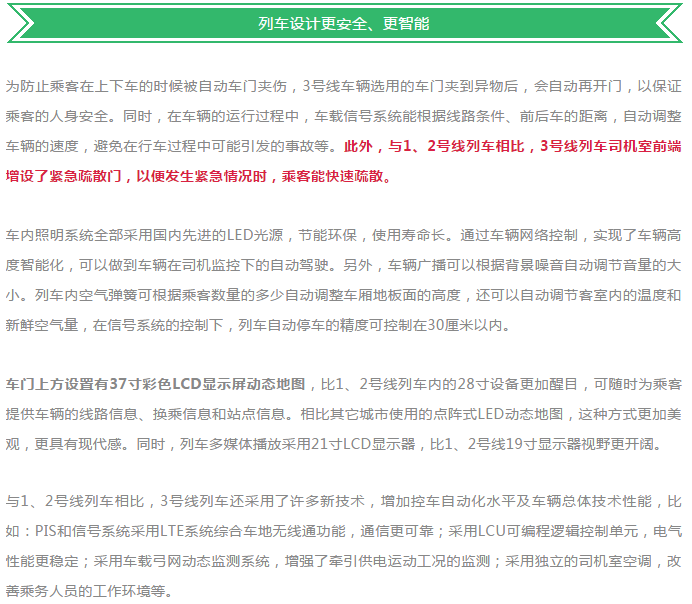 列车设计更安全、更智能

为防止乘客在上下车的时候被自动车门夹伤，3号线车辆选用的车门夹到异物后，会自动再开门，以保证乘客的人身安全。同时，在车辆的运行过程中，车载信号系统能根据线路条件、前后车的距离，自动调整车辆的速度，避免在行车过程中可能引发的事故等。此外，与1、2号线列车相比，3号线列车司机室前端增设了紧急疏散门，以便发生紧急情况时，乘客能快速疏散。

车内照明系统全部采用国内先进的LED光源，节能环保，使用寿命长。通过车辆网络控制，实现了车辆高度智能化，可以做到车辆在司机监控下的自动驾驶。另外，车辆广播可以根据背景噪音自动调节音量的大小。列车内空气弹簧可根据乘客数量的多少自动调整车厢地板面的高度，还可以自动调节客室内的温度和新鲜空气量，在信号系统的控制下，列车自动停车的精度可控制在30厘米以内。

车门上方设置有37寸彩色LCD显示屏动态地图，比1、2号线列车内的28寸设备更加醒目，可随时为乘客提供车辆的线路信息、换乘信息和站点信息。相比其它城市使用的点阵式LED动态地图，这种方式更加美观，更具有现代感。同时，列车多媒体播放采用21寸LCD显示器，比1、2号线19寸显示器视野更开阔。

与1、2号线列车相比，3号线列车还采用了许多新技术，增加控车自动化水平及车辆总体技术性能，比如：PIS和信号系统采用LTE系统综合车地无线通功能，通信更可靠；采用LCU可编程逻辑控制单元，电气性能更稳定；采用车载弓网动态监测系统，增强了牵引供电运动工况的监测；采用独立的司机室空调，改善乘务人员的工作环境等。